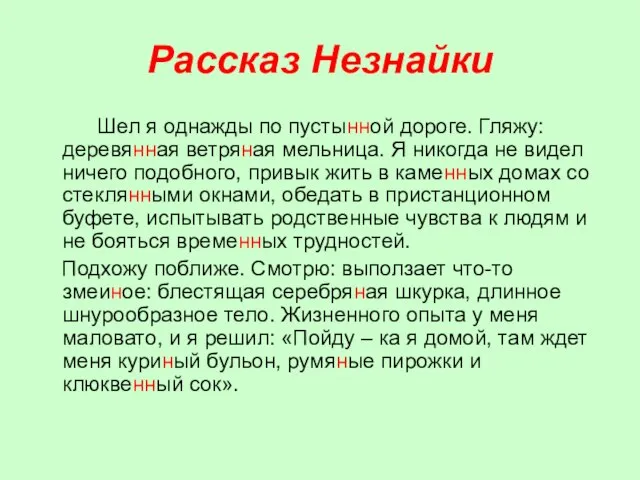 Рассказ Незнайки

Шел я однажды по пустынной дороге. Гляжу: деревянная ветряная мельница. Я никогда не видел ничего подобного, привык жить в каменных домах со стеклянными окнами, обедать в пристанционном буфете, испытывать родственные чувства к людям и не бояться временных трудностей.

Подхожу поближе. Смотрю: выползает что-то змеиное: блестящая серебряная шкурка, длинное шнурообразное тело. Жизненного опыта у меня маловато, и я решил: «Пойду – ка я домой, там ждет меня куриный бульон, румяные пирожки и клюквенный сок».